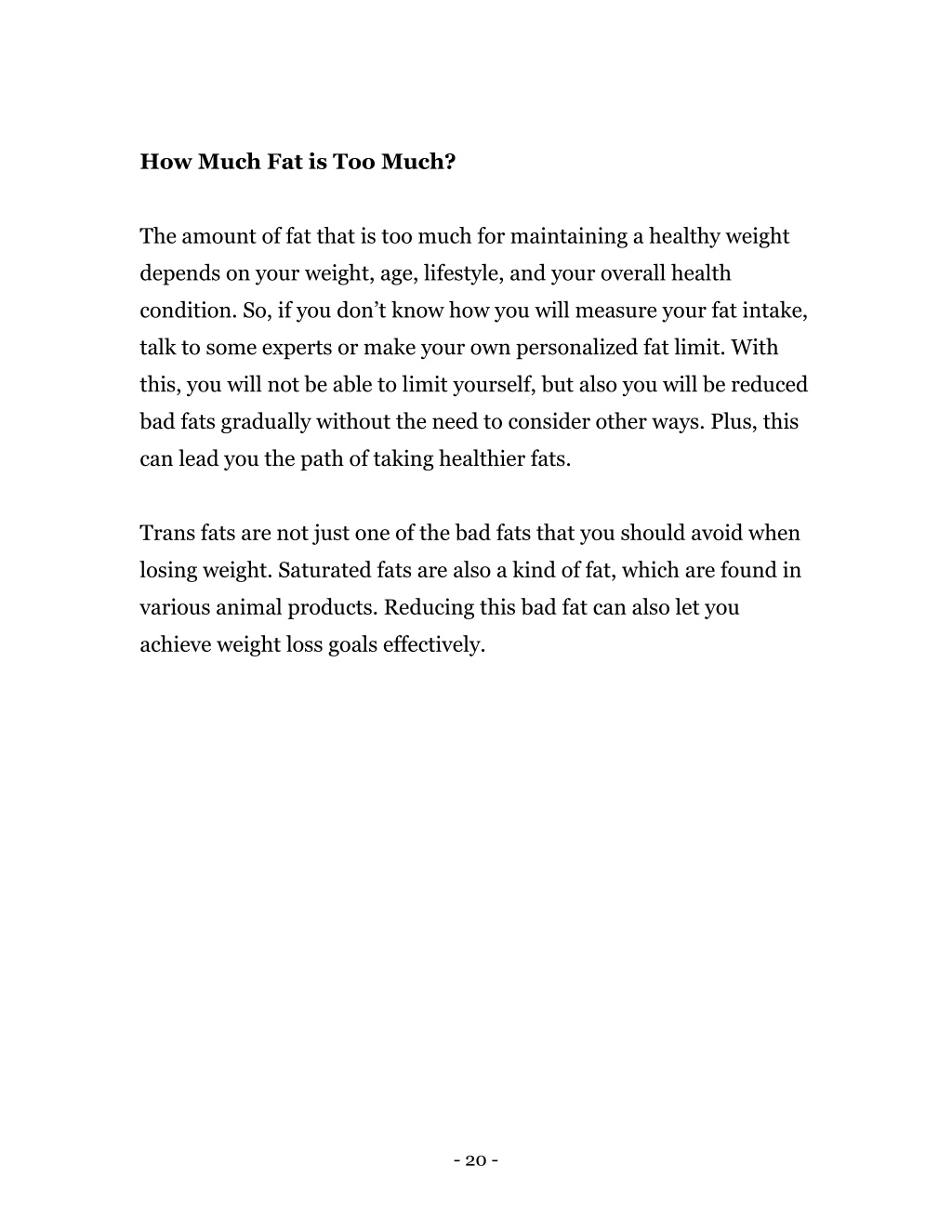 How Much Fat is Too Much?

The amount of fat that is too much for maintaining a healthy weight depends on your weight, age, lifestyle, and your overall health condition. So, if you don’t know how you will measure your fat intake, talk to some experts or make your own personalized fat limit. With this, you will not be able to limit yourself, but also you will be reduced bad fats gradually without the need to consider other ways. Plus, this can lead you the path of taking healthier fats.

Trans fats are not just one of the bad fats that you should avoid when losing weight. Saturated fats are also a kind of fat, which are found in various animal products. Reducing this bad fat can also let you achieve weight loss goals effectively.

- 20 -